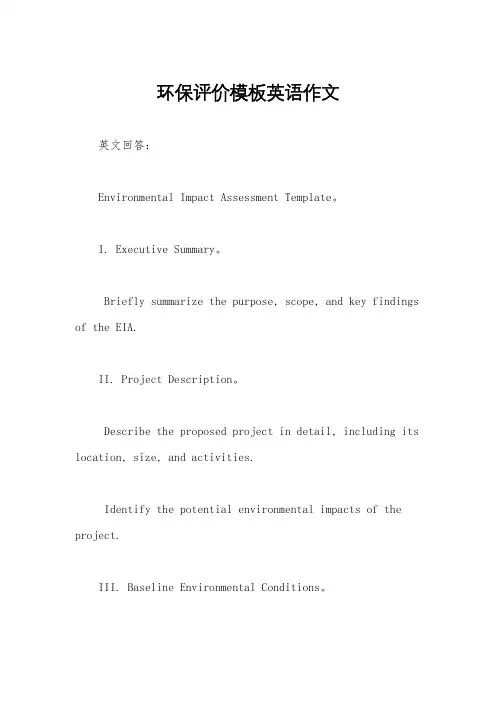 环保评价模板英语作文

英文回答:

Environmental Impact Assessment Template。

I. Executive Summary。

Briefly summarize the purpose, scope, and key findings of the EIA.

II. Project Description。

Describe the proposed project in detail, including its location, size, and activities.

Identify the potential environmental impacts of the project.

III. Baseline Environmental Conditions。